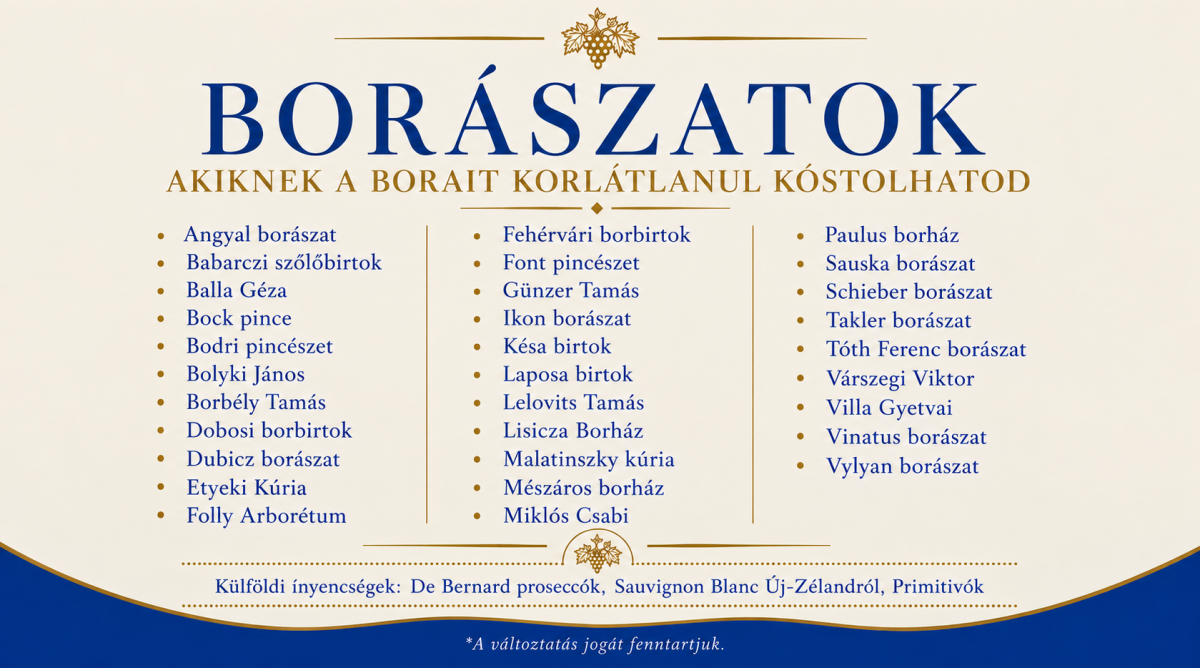 BORÁSZATOK

AKIKNEK A BORAIT KORLÁTLANUL KÓSTOLHATOD

- Angyal borászat
- Babarczi szőlőbirtok
- Balla Géza
- Bock pince
- Bodri pincészet
- Bolyki János
- Borbély Tamás
- Dobosi borbirtok
- Dubicz borászat
- Etyeki Kúria
- Folly Arborétum

- Fehérvári borbirtok
- Font pincészet
- Günzer Tamás
- Ikon borászat
- Késa birtok
- Laposa birtok
- Lelovits Tamás
- Lisicza Borház
- Malatinszky kúria
- Mészáros borház
- Miklós Csabi

- Paulus borház
- Sauska borászat
- Schieber borászat
- Takler borászat
- Tóth Ferenc borászat
- Várszegi Viktor
- Villa Gyetvai
- Vinatus borászat
- Vylyan borászat

Külföldi ínyencségek: De Bernard proseccók, Sauvignon Blanc Új-Zélandról, Primitivók

*A változtatás jogát fenntartjuk.